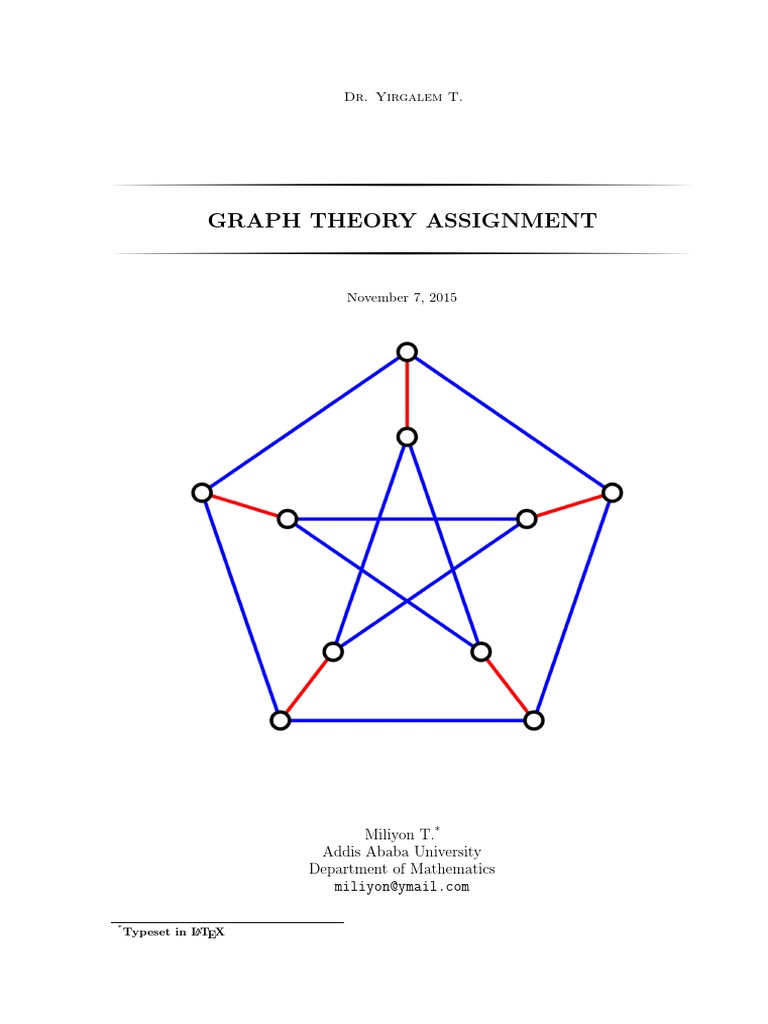 Dr. Yirgalem T.

GRAPH THEORY ASSIGNMENT

November 7, 2015

Miliyon T.$^{*}$
Addis Ababa University
Department of Mathematics
miliyon@ymail.com

$^{*}$Typeset in LaTeX